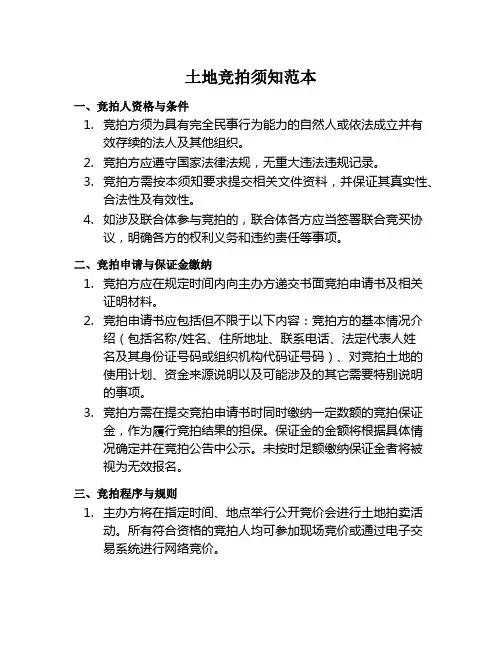 土地竞拍须知范本

一、竞拍人资格与条件

1. 竞拍方须为具有完全民事行为能力的自然人或依法成立并有效存续的法人及其他组织。

2. 竞拍方应遵守国家法律法规，无重大违法违规记录。

3. 竞拍方需按本须知要求提交相关文件资料，并保证其真实性、合法性及有效性。

4. 如涉及联合体参与竞拍的，联合体各方应当签署联合竞买协议，明确各方的权利义务和违约责任等事项。

二、竞拍申请与保证金缴纳

1. 竞拍方应在规定时间内向主办方递交书面竞拍申请书及相关证明材料。

2. 竞拍申请书应包括但不限于以下内容：竞拍方的基本情况介绍（包括名称/姓名、住所地址、联系电话、法定代表人姓名及其身份证号码或组织机构代码证号码）、对竞拍土地的使用计划、资金来源说明以及可能涉及的其它需要特别说明的事项。

3. 竞拍方需在提交竞拍申请书时同时缴纳一定数额的竞拍保证金，作为履行竞拍结果的担保。保证金的金额将根据具体情况确定并在竞拍公告中公示。未按时足额缴纳保证金者将被视为无效报名。

三、竞拍程序与规则

1. 主办方将在指定时间、地点举行公开竞价会进行土地拍卖活动。所有符合资格的竞拍人均可参加现场竞价或通过电子交易系统进行网络竞价。